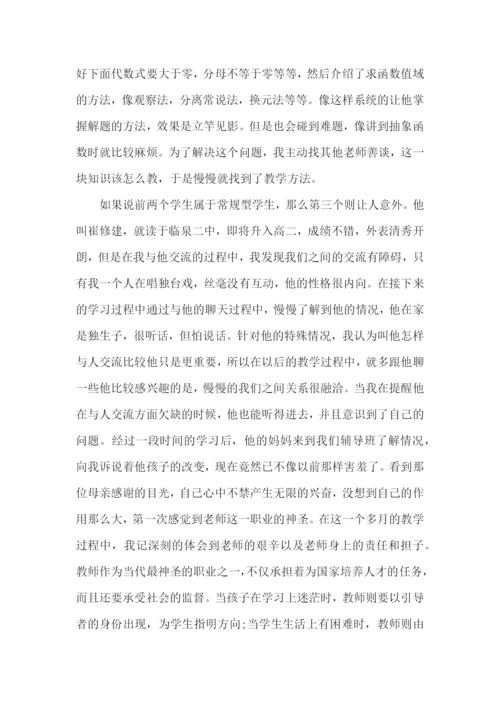 好下面代数式要大于零，分母不等于零等等，然后介绍了求函数值域的方法，像观察法，分离常说法，换元法等等。像这样系统的让他掌握解题的方法，效果是立竿见影。但是也会碰到难题，像讲到抽象函数时就比较麻烦。为了解决这个问题，我主动找其他老师善谈，这一块知识该怎么教，于是慢慢就找到了教学方法。

如果说前两个学生属于常规型学生，那么第三个则让人意外。他叫崔修建，就读于临泉二中，即将升入高二，成绩不错，外表清秀开朗，但是在我与他交流的过程中，我发现我们之间的交流有障碍，只有我一个人在唱独台戏，丝毫没有互动，他的性格很内向。在接下来的学习过程中通过与他的聊天过程中，慢慢了解到他的情况，他在家是独生子，很听话，但怕说话。针对他的特殊情况，我认为叫他怎样与人交流比较他只是更重要，所以在以后的教学过程中，就多跟他聊一些他比较感兴趣的是，慢慢的我们之间关系很融洽。当我在提醒他在与人交流方面欠缺的时候，他也能听得进去，并且意识到了自己的问题。经过一段时间的学习后，他的妈妈来到我们辅导班了解情况，向我诉说着他孩子的改变，现在竟然已不像以前那样害羞了。看到那位母亲感谢的目光，自己心中不禁产生无限的兴奋，没想到自己的作用那么大，第一次感觉到老师这一职业的神圣。在这一个多月的教学过程中，我记深刻的体会到老师的艰辛以及老师身上的责任和担子。教师作为当代最神圣的职业之一，不仅承担着为国家培养人才的任务，而且还要承受社会的监督。当孩子在学习上迷茫时，教师则要以引导者的身份出现，为学生指明方向;当学生生活上有困难时，教师则由